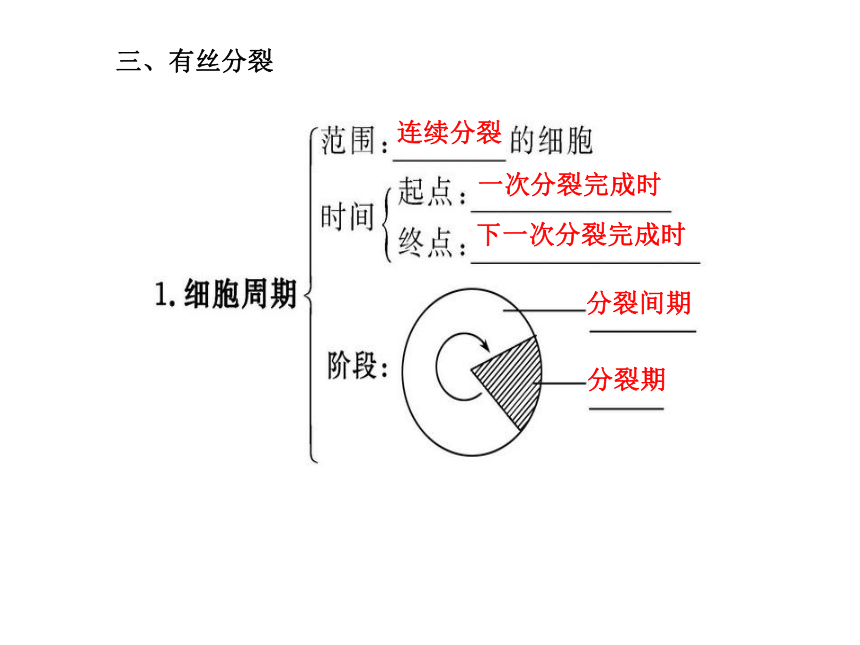 三、有丝分裂

1. 细胞周期

范围：连续分裂的细胞

时间 起点：一次分裂完成时
终点：下一次分裂完成时

阶段：

分裂间期

分裂期